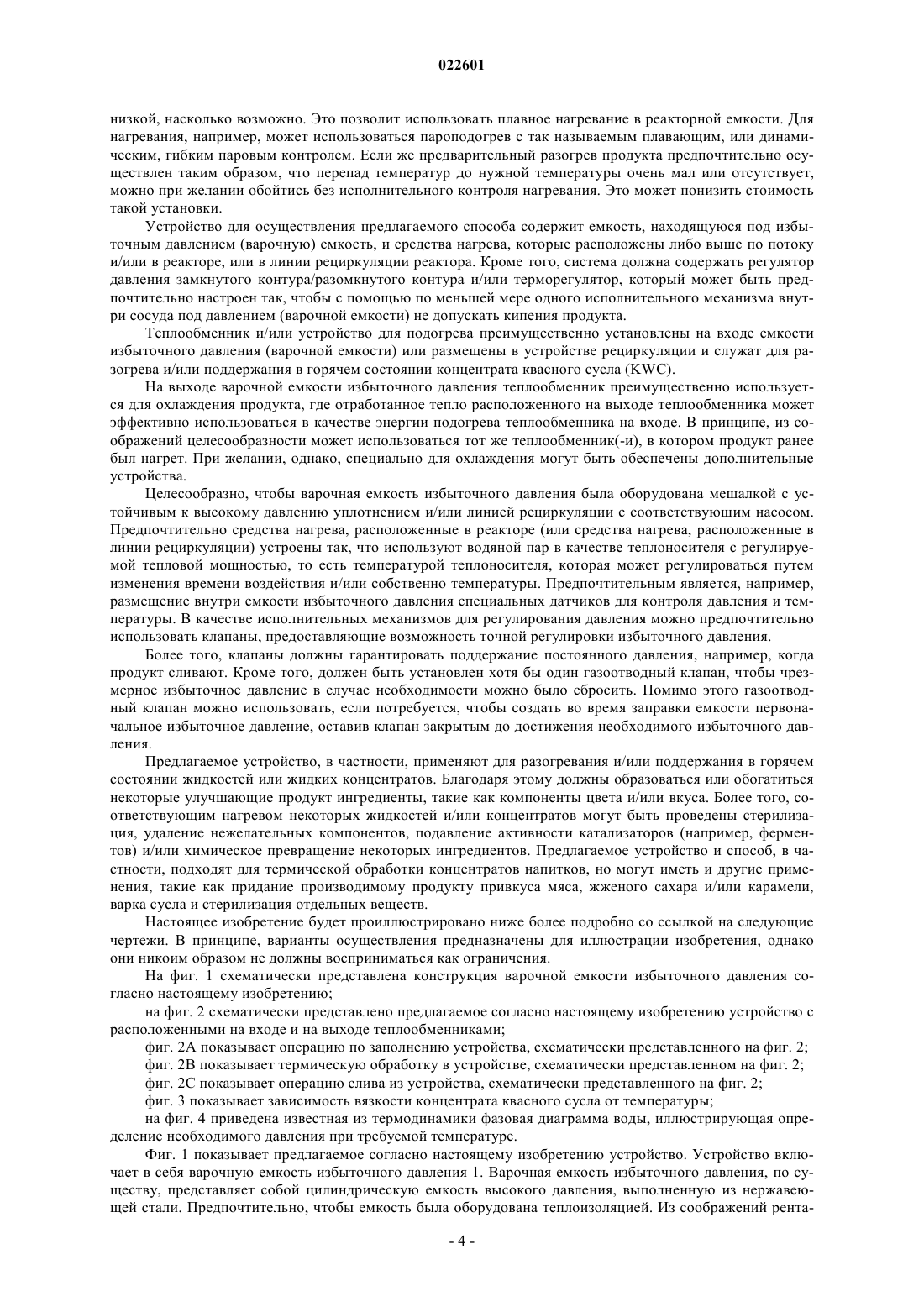 022601

низкой, насколько возможно. Это позволит использовать плавное нагревание в реакторной емкости. Для нагревания, например, может использоваться пароподогрев с так называемым плавающим, или динамическим, гибким паровым контролем. Если же предварительный разогрев продукта предпочтительно осуществлен таким образом, что перепад температур до нужной температуры очень мал или отсутствует, можно при желании обойтись без исполнительного контроля нагревания. Это может понизить стоимость такой установки.

Устройство для осуществления предлагаемого способа содержит емкость, находящуюся под избыточным давлением (варочную) емкость, и средства нагрева, которые расположены либо выше по потоку и/или в реакторе, или в линии рециркуляции реактора. Кроме того, система должна содержать регулятор давления замкнутого контура/разомкнутого контура и/или терморегулятор, который может быть предпочтительно настроен так, чтобы с помощью по меньшей мере одного исполнительного механизма внутри сосуда под давлением (варочной емкости) не допускать кипения продукта.

Теплообменник и/или устройство для подогрева преимущественно установлены на входе емкости избыточного давления (варочной емкости) или размещены в устройстве рециркуляции и служат для разогрева и/или поддержания в горячем состоянии концентрата квасного сусла (KWC).

На выходе варочной емкости избыточного давления теплообменник преимущественно используется для охлаждения продукта, где отработанное тепло расположенного на выходе теплообменника может эффективно использоваться в качестве энергии подогрева теплообменника на входе. В принципе, из соображений целесообразности может использоваться тот же теплообменник(-и), в котором продукт ранее был нагрет. При желании, однако, специально для охлаждения могут быть обеспечены дополнительные устройства.

Целесообразно, чтобы варочная емкость избыточного давления была оборудована мешалкой с устойчивым к высокому давлению уплотнением и/или линией рециркуляции с соответствующим насосом. Предпочтительно средства нагрева, расположенные в реакторе (или средства нагрева, расположенные в линии рециркуляции) устроены так, что используют водяной пар в качестве теплоносителя с регулируемой тепловой мощностью, то есть температурой теплоносителя, которая может регулироваться путем изменения времени воздействия и/или собственно температуры. Предпочтительным является, например, размещение внутри емкости избыточного давления специальных датчиков для контроля давления и температуры. В качестве исполнительных механизмов для регулирования давления можно предпочтительно использовать клапаны, предоставляющие возможность точной регулировки избыточного давления.

Более того, клапаны должны гарантировать поддержание постоянного давления, например, когда продукт сливают. Кроме того, должен быть установлен хотя бы один газоотводный клапан, чтобы чрезмерное избыточное давление в случае необходимости можно было сбросить. Помимо этого газоотводный клапан можно использовать, если потребуется, чтобы создать во время заправки емкости первоначальное избыточное давление, оставив клапан закрытым до достижения необходимого избыточного давления.

Предлагаемое устройство, в частности, применяют для разогревания и/или поддержания в горячем состоянии жидкостей или жидких концентратов. Благодаря этому должны образоваться или обогатиться некоторые улучшающие продукт ингредиенты, такие как компоненты цвета и/или вкуса. Более того, соответствующим нагревом некоторых жидкостей и/или концентратов могут быть проведены стерилизация, удаление нежелательных компонентов, подавление активности катализаторов (например, ферментов) и/или химическое превращение некоторых ингредиентов. Предлагаемое устройство и способ, в частности, подходят для термической обработки концентратов напитков, но могут иметь и другие применения, такие как придание производимому продукту привкуса мяса, жженого сахара и/или карамели, варка сусла и стерилизация отдельных веществ.

Настоящее изобретение будет проиллюстрировано ниже более подробно со ссылкой на следующие чертежи. В принципе, варианты осуществления предназначены для иллюстрации изобретения, однако они никоим образом не должны восприниматься как ограничения.

На фиг. 1 схематически представлена конструкция варочной емкости избыточного давления согласно настоящему изобретению;

на фиг. 2 схематически представлено предлагаемое согласно настоящему изобретению устройство с расположенными на входе и на выходе теплообменниками;

фиг. 2А показывает операцию по заполнению устройства, схематически представленного на фиг. 2;

фиг. 2В показывает термическую обработку в устройстве, схематически представленном на фиг. 2;

фиг. 2С показывает операцию слива из устройства, схематически представленного на фиг. 2;

фиг. 3 показывает зависимость вязкости концентрата квасного сусла от температуры;

на фиг. 4 приведена известная из термодинамики фазовая диаграмма воды, иллюстрирующая определение необходимого давления при требуемой температуре.

Фиг. 1 показывает предлагаемое согласно настоящему изобретению устройство. Устройство включает в себя варочную емкость избыточного давления 1. Варочная емкость избыточного давления, по существу, представляет собой цилиндрическую емкость высокого давления, выполненную из нержавеющей стали. Предпочтительно, чтобы емкость была оборудована теплоизоляцией. Из соображений рента-

- 4 -